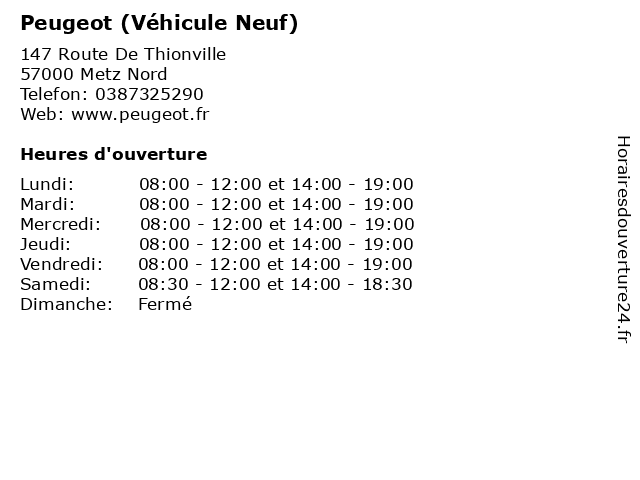 Peugeot (Véhicule Neuf)

147 Route De Thionville
57000 Metz Nord
Telefon: 0387325290
Web: www.peugeot.fr

Heures d'ouverture

Lundi: 08:00 - 12:00 et 14:00 - 19:00
Mardi: 08:00 - 12:00 et 14:00 - 19:00
Mercredi: 08:00 - 12:00 et 14:00 - 19:00
Jeudi: 08:00 - 12:00 et 14:00 - 19:00
Vendredi: 08:00 - 12:00 et 14:00 - 19:00
Samedi: 08:30 - 12:00 et 14:00 - 18:30
Dimanche: Fermé

Horairesdouverture24.fr